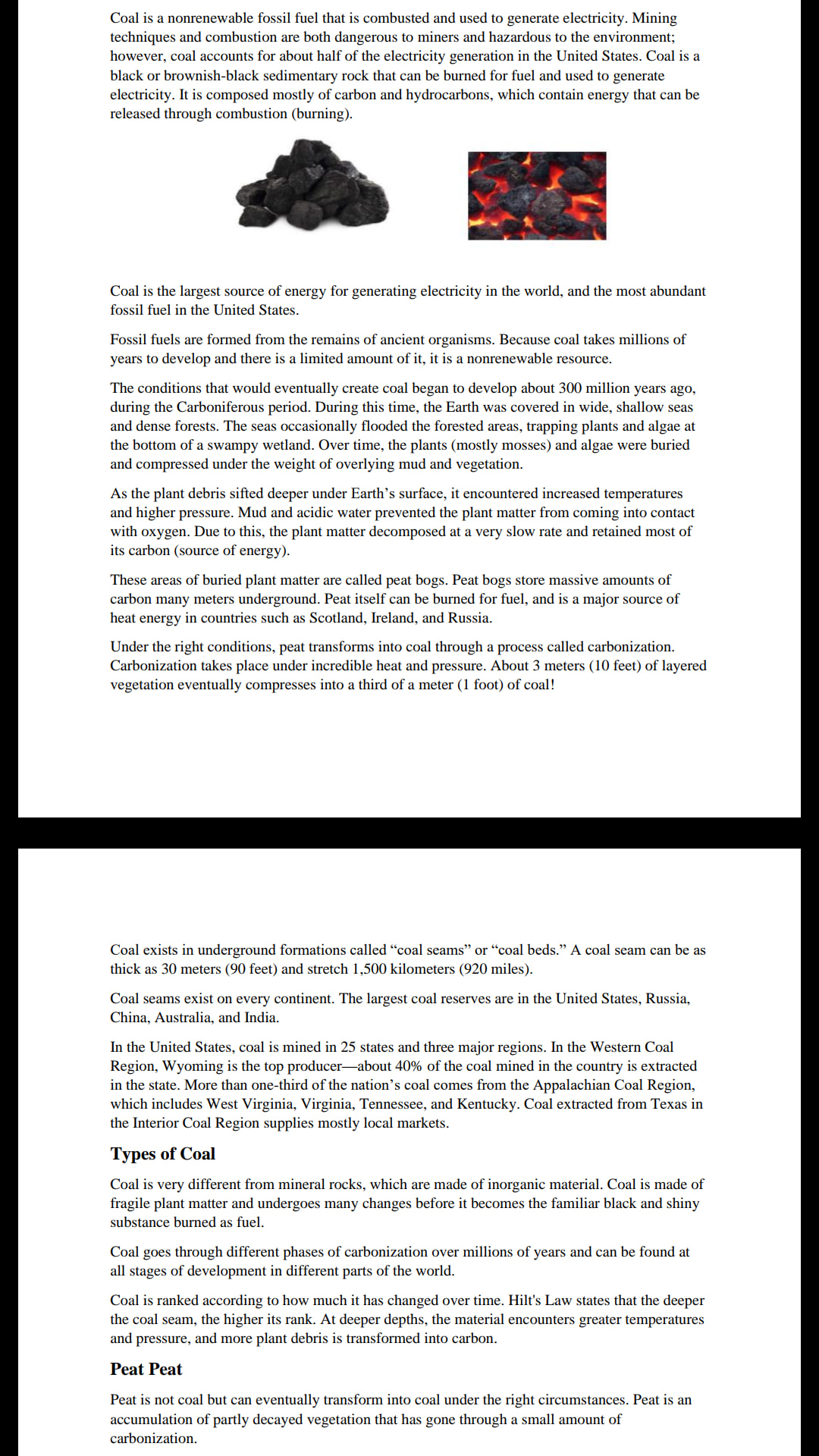 Coal is a nonrenewable fossil fuel that is combusted and used to generate electricity. Mining techniques and combustion are both dangerous to miners and hazardous to the environment; however, coal accounts for about half of the electricity generation in the United States. Coal is a black or brownish-black sedimentary rock that can be burned for fuel and used to generate electricity. It is composed mostly of carbon and hydrocarbons, which contain energy that can be released through combustion (burning).

Coal is the largest source of energy for generating electricity in the world, and the most abundant fossil fuel in the United States.

Fossil fuels are formed from the remains of ancient organisms. Because coal takes millions of years to develop and there is a limited amount of it, it is a nonrenewable resource.

The conditions that would eventually create coal began to develop about 300 million years ago, during the Carboniferous period. During this time, the Earth was covered in wide, shallow seas and dense forests. The seas occasionally flooded the forested areas, trapping plants and algae at the bottom of a swampy wetland. Over time, the plants (mostly mosses) and algae were buried and compressed under the weight of overlying mud and vegetation.

As the plant debris sifted deeper under Earth's surface, it encountered increased temperatures and higher pressure. Mud and acidic water prevented the plant matter from coming into contact with oxygen. Due to this, the plant matter decomposed at a very slow rate and retained most of its carbon (source of energy).

These areas of buried plant matter are called peat bogs. Peat bogs store massive amounts of carbon many meters underground. Peat itself can be burned for fuel, and is a major source of heat energy in countries such as Scotland, Ireland, and Russia.

Under the right conditions, peat transforms into coal through a process called carbonization. Carbonization takes place under incredible heat and pressure. About 3 meters (10 feet) of layered vegetation eventually compresses into a third of a meter (1 foot) of coal!

Coal exists in underground formations called “coal seams” or “coal beds.” A coal seam can be as thick as 30 meters (90 feet) and stretch 1,500 kilometers (920 miles).

Coal seams exist on every continent. The largest coal reserves are in the United States, Russia, China, Australia, and India.

In the United States, coal is mined in 25 states and three major regions. In the Western Coal Region, Wyoming is the top producer—about 40% of the coal mined in the country is extracted in the state. More than one-third of the nation's coal comes from the Appalachian Coal Region, which includes West Virginia, Virginia, Tennessee, and Kentucky. Coal extracted from Texas in the Interior Coal Region supplies mostly local markets.

Types of Coal

Coal is very different from mineral rocks, which are made of inorganic material. Coal is made of fragile plant matter and undergoes many changes before it becomes the familiar black and shiny substance burned as fuel.

Coal goes through different phases of carbonization over millions of years and can be found at all stages of development in different parts of the world.

Coal is ranked according to how much it has changed over time. Hilt's Law states that the deeper the coal seam, the higher its rank. At deeper depths, the material encounters greater temperatures and pressure, and more plant debris is transformed into carbon.

Peat Peat

Peat is not coal but can eventually transform into coal under the right circumstances. Peat is an accumulation of partly decayed vegetation that has gone through a small amount of carbonization.